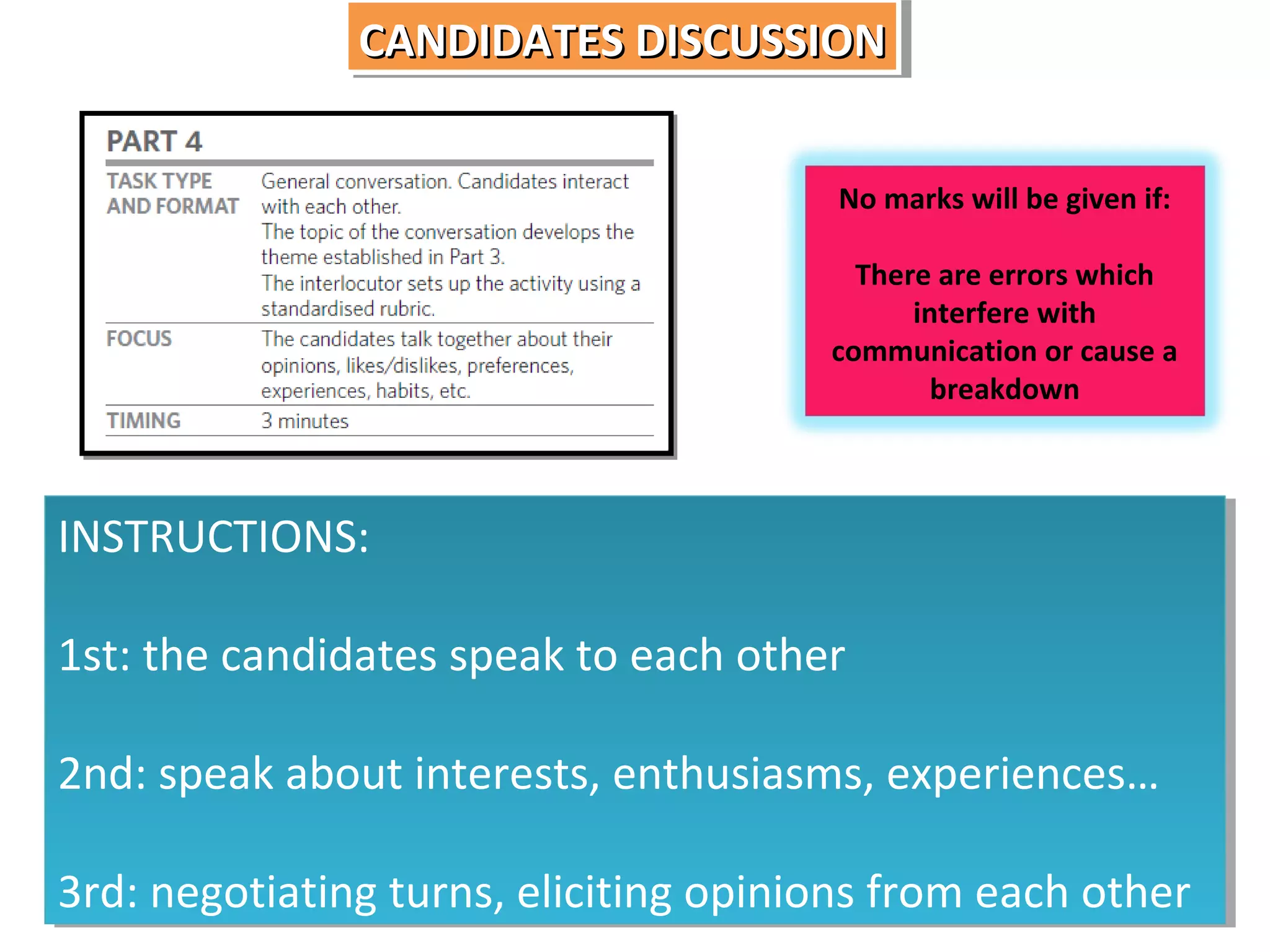 CANDIDATES DISCUSSION

PART 4

| | |
|---|---|
| TASK TYPE AND FORMAT | General conversation. Candidates interact with each other. The topic of the conversation develops the theme established in Part 3. The interlocutor sets up the activity using a standardised rubric. |
| FOCUS | The candidates talk together about their opinions, likes/dislikes, preferences, experiences, habits, etc. |
| TIMING | 3 minutes |

No marks will be given if:

There are errors which interfere with communication or cause a breakdown

INSTRUCTIONS:

1st: the candidates speak to each other

2nd: speak about interests, enthusiasms, experiences…

3rd: negotiating turns, eliciting opinions from each other